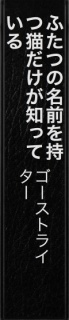 ふたつの名前を持つ猫だけが知っている

ゴーストライター